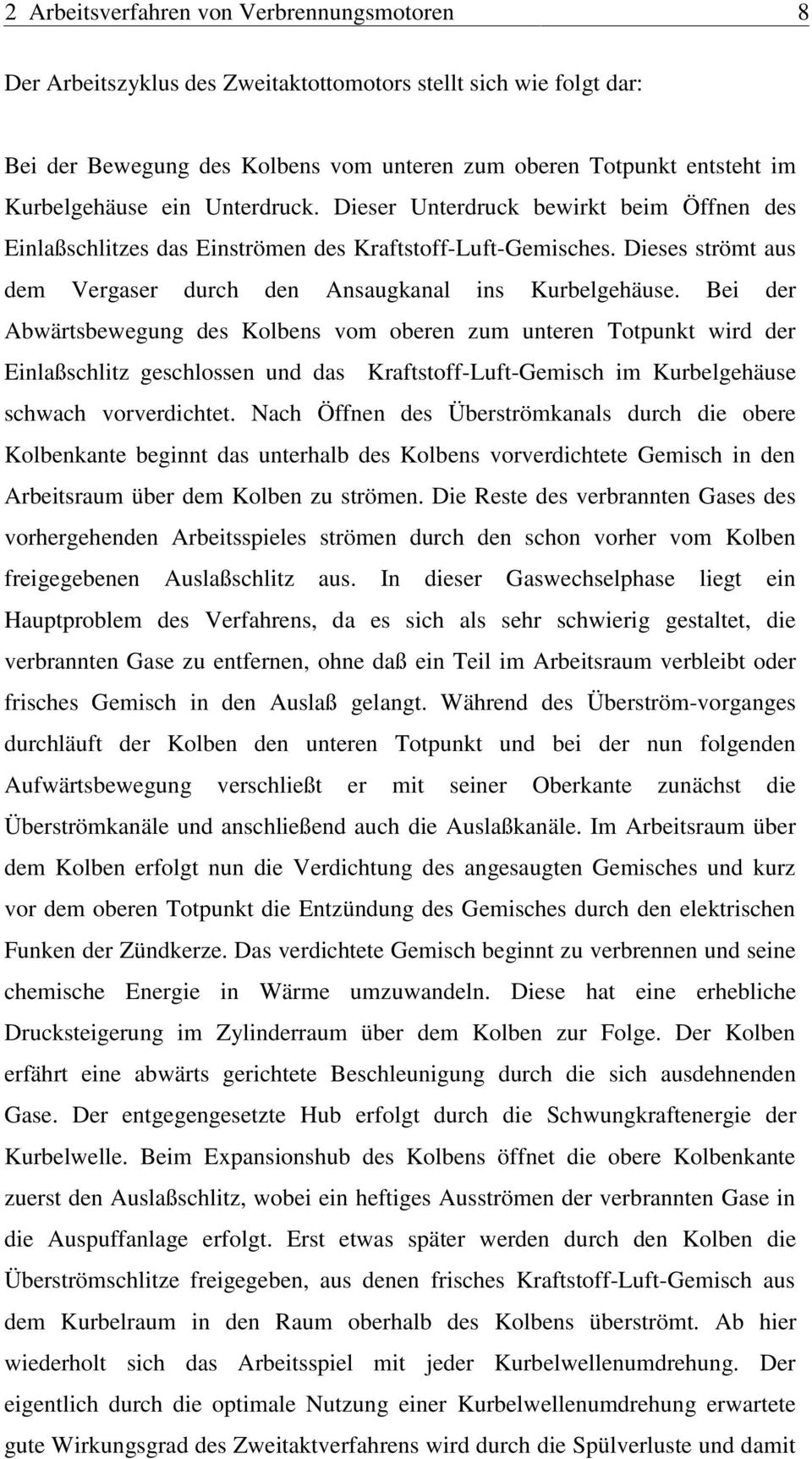 2 Arbeitsverfahren von Verbrennungsmotoren 8

Der Arbeitszyklus des Zweitaktottomotors stellt sich wie folgt dar:

Bei der Bewegung des Kolbens vom unteren zum oberen Totpunkt entsteht im Kurbelgehäuse ein Unterdruck. Dieser Unterdruck bewirkt beim Öffnen des Einlaßschlitzes das Einströmen des Kraftstoff-Luft-Gemisches. Dieses strömt aus dem Vergaser durch den Ansaugkanal ins Kurbelgehäuse. Bei der Abwärtsbewegung des Kolbens vom oberen zum unteren Totpunkt wird der Einlaßschlitz geschlossen und das Kraftstoff-Luft-Gemisch im Kurbelgehäuse schwach vorverdichtet. Nach Öffnen des Überströmkanals durch die obere Kolbenkante beginnt das unterhalb des Kolbens vorverdichtete Gemisch in den Arbeitsraum über dem Kolben zu strömen. Die Reste des verbrannten Gases des vorhergehenden Arbeitsspieles strömen durch den schon vorher vom Kolben freigegebenen Auslaßschlitz aus. In dieser Gaswechselphase liegt ein Hauptproblem des Verfahrens, da es sich als sehr schwierig gestaltet, die verbrannten Gase zu entfernen, ohne daß ein Teil im Arbeitsraum verbleibt oder frisches Gemisch in den Auslaß gelangt. Während des Überström-vorganges durchläuft der Kolben den unteren Totpunkt und bei der nun folgenden Aufwärtsbewegung verschließt er mit seiner Oberkante zunächst die Überströmkanäle und anschließend auch die Auslaßkanäle. Im Arbeitsraum über dem Kolben erfolgt nun die Verdichtung des angesaugten Gemisches und kurz vor dem oberen Totpunkt die Entzündung des Gemisches durch den elektrischen Funken der Zündkerze. Das verdichtete Gemisch beginnt zu verbrennen und seine chemische Energie in Wärme umzuwandeln. Diese hat eine erhebliche Drucksteigerung im Zylinderraum über dem Kolben zur Folge. Der Kolben erfährt eine abwärts gerichtete Beschleunigung durch die sich ausdehnenden Gase. Der entgegengesetzte Hub erfolgt durch die Schwungkraftenergie der Kurbelwelle. Beim Expansionshub des Kolbens öffnet die obere Kolbenkante zuerst den Auslaßschlitz, wobei ein heftiges Ausströmen der verbrannten Gase in die Auspuffanlage erfolgt. Erst etwas später werden durch den Kolben die Überströmschlitze freigegeben, aus denen frisches Kraftstoff-Luft-Gemisch aus dem Kurbelraum in den Raum oberhalb des Kolbens überströmt. Ab hier wiederholt sich das Arbeitsspiel mit jeder Kurbelwellenumdrehung. Der eigentlich durch die optimale Nutzung einer Kurbelwellenumdrehung erwartete gute Wirkungsgrad des Zweitaktverfahrens wird durch die Spülverluste und damit